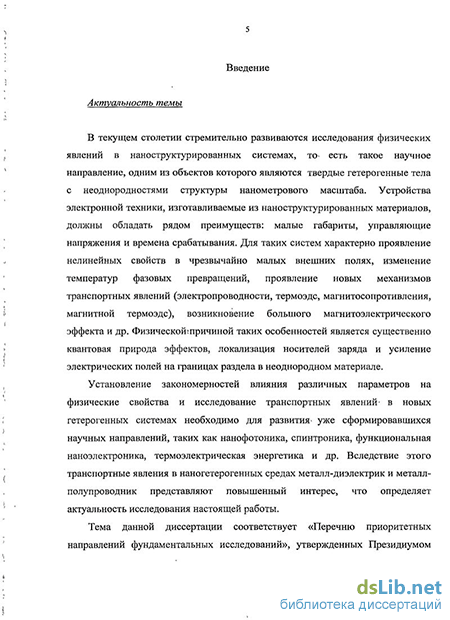 5

Введение

Актуальность темы

В текущем столетии стремительно развиваются исследования физических явлений в наноструктурированных системах, то есть такое научное направление, одним из объектов которого являются твердые гетерогенные тела с неоднородностями структуры нанометрового масштаба. Устройства электронной техники, изготавливаемые из наноструктурированных материалов, должны обладать рядом преимуществ: малые габариты, управляющие напряжения и времена срабатывания. Для таких систем характерно проявление нелинейных свойств в чрезвычайно малых внешних полях, изменение температур фазовых превращений, проявление новых механизмов транспортных явлений (электропроводности, термоэдс, магнитосопротивления, магнитной термоэдс), возникновение большого магнитоэлектрического эффекта и др. Физической причиной таких особенностей является существенно квантовая природа эффектов, локализация носителей заряда и усиление электрических полей на границах раздела в неоднородном материале.

Установление закономерностей влияния различных параметров на физические свойства и исследование транспортных явлений в новых гетерогенных системах необходимо для развития уже сформировавшихся научных направлений, таких как нанофотоника, спинтроника, функциональная наноэлектроника, термоэлектрическая энергетика и др. Вследствие этого транспортные явления в наногетерогенных средах металл-диэлектрик и металл-полупроводник представляют повышенный интерес, что определяет актуальность исследования настоящей работы.

Тема данной диссертации соответствует «Перечню приоритетных направлений фундаментальных исследований», утвержденных Президиумом

dsLib.net
библиотека диссертаций